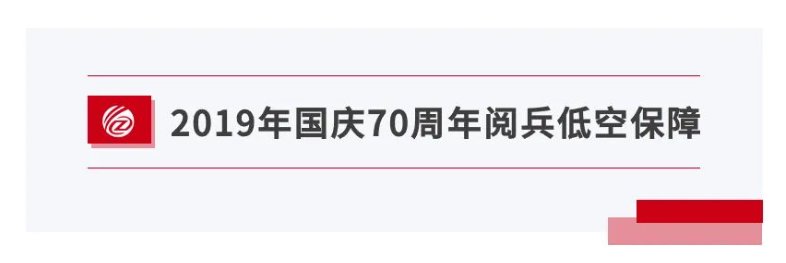 2019年国庆70周年阅兵低空保障